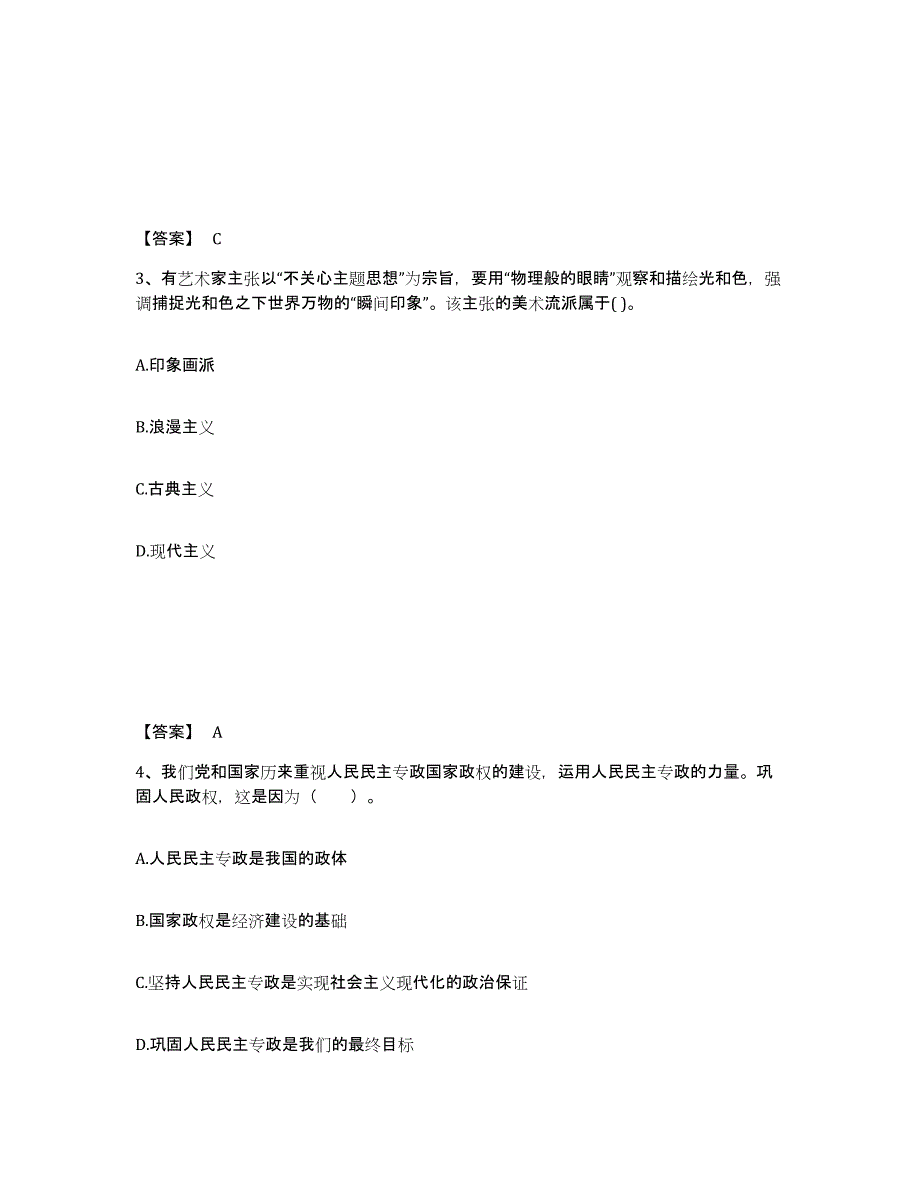 【答案】 C

3、有艺术家主张以“不关心主题思想”为宗旨，要用“物理般的眼睛”观察和描绘光和色，强调捕捉光和色之下世界万物的“瞬间印象”。该主张的美术流派属于( )。

A.印象画派

B.浪漫主义

C.古典主义

D.现代主义

【答案】 A

4、我们党和国家历来重视人民民主专政国家政权的建设，运用人民民主专政的力量。巩固人民政权，这是因为（　　）。

A.人民民主专政是我国的政体

B.国家政权是经济建设的基础

C.坚持人民民主专政是实现社会主义现代化的政治保证

D.巩固人民民主专政是我们的最终目标